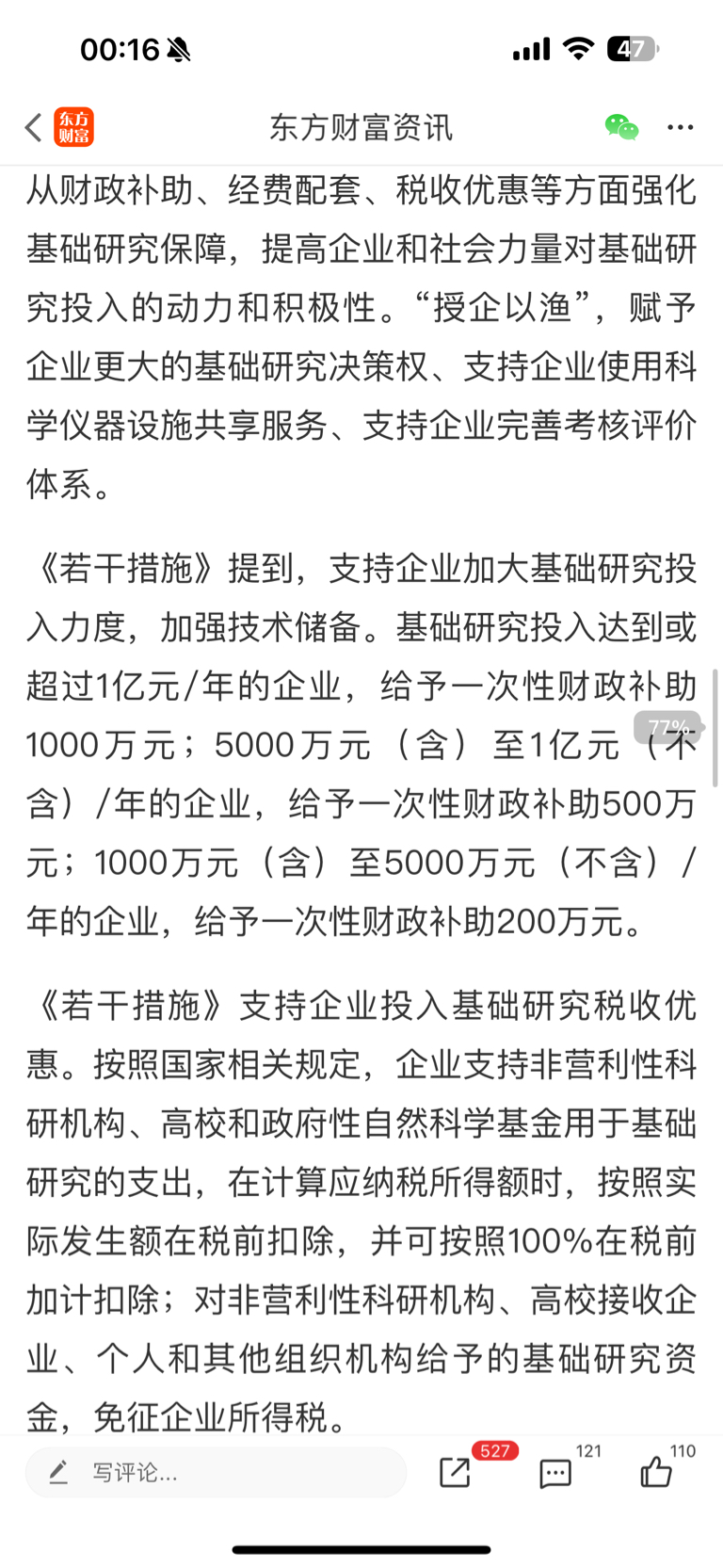 00:16 47

东方财富 东方财富资讯

从财政补助、经费配套、税收优惠等方面强化基础研究保障，提高企业和社会力量对基础研究投入的动力和积极性。“授企以渔”，赋予企业更大的基础研究决策权、支持企业使用科学仪器设施共享服务、支持企业完善考核评价体系。

《若干措施》提到，支持企业加大基础研究投入力度，加强技术储备。基础研究投入达到或超过1亿元/年的企业，给予一次性财政补助1000万元；5000万元（含）至1亿元（不含）/年的企业，给予一次性财政补助500万元；1000万元（含）至5000万元（不含）/年的企业，给予一次性财政补助200万元。

77%

《若干措施》支持企业投入基础研究税收优惠。按照国家相关规定，企业支持非营利性科研机构、高校和政府性自然科学基金用于基础研究的支出，在计算应纳税所得额时，按照实际发生额在税前扣除，并可按照100%在税前加计扣除；对非营利性科研机构、高校接收企业、个人和其他组织机构给予的基础研究资金，免征企业所得税。

写评论... 527 121 110